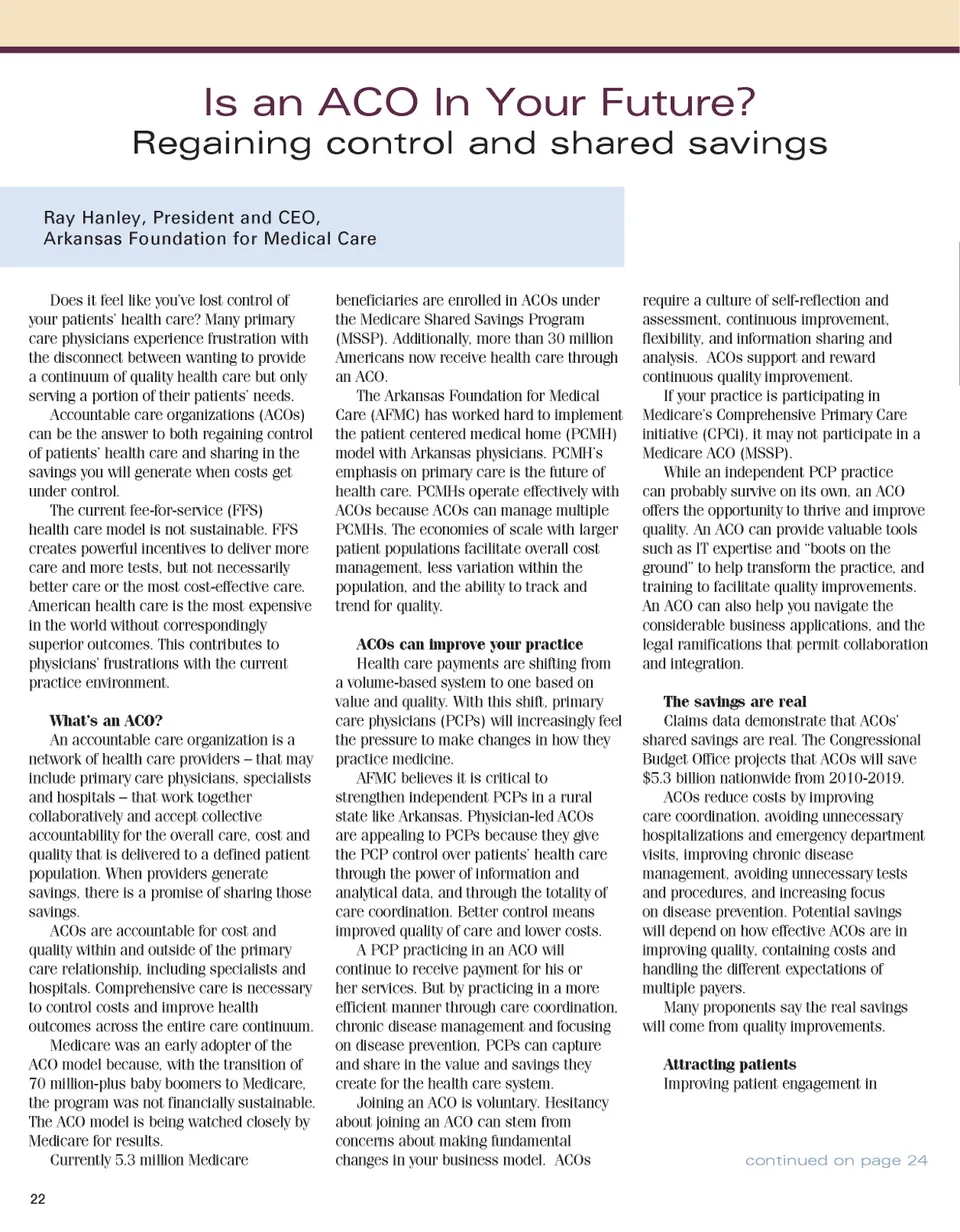 Is an ACO In Your Future?
Regaining control and shared savings

Ray Hanley, President and CEO,
Arkansas Foundation for Medical Care

Does it feel like you've lost control of your patients' health care? Many primary care physicians experience frustration with the disconnect between wanting to provide a continuum of quality health care but only serving a portion of their patients' needs.

Accountable care organizations (ACOs) can be the answer to both regaining control of patients' health care and sharing in the savings you will generate when costs get under control.

The current fee-for-service (FFS) health care model is not sustainable. FFS creates powerful incentives to deliver more care and more tests, but not necessarily better care or the most cost-effective care. American health care is the most expensive in the world without correspondingly superior outcomes. This contributes to physicians' frustrations with the current practice environment.

What's an ACO?

An accountable care organization is a network of health care providers – that may include primary care physicians, specialists and hospitals – that work together collaboratively and accept collective accountability for the overall care, cost and quality that is delivered to a defined patient population. When providers generate savings, there is a promise of sharing those savings.

ACOs are accountable for cost and quality within and outside of the primary care relationship, including specialists and hospitals. Comprehensive care is necessary to control costs and improve health outcomes across the entire care continuum.

Medicare was an early adopter of the ACO model because, with the transition of 70 million-plus baby boomers to Medicare, the program was not financially sustainable. The ACO model is being watched closely by Medicare for results.

Currently 5.3 million Medicare beneficiaries are enrolled in ACOs under the Medicare Shared Savings Program (MSSP). Additionally, more than 30 million Americans now receive health care through an ACO.

The Arkansas Foundation for Medical Care (AFMC) has worked hard to implement the patient centered medical home (PCMH) model with Arkansas physicians. PCMH's emphasis on primary care is the future of health care. PCMHs operate effectively with ACOs because ACOs can manage multiple PCMHs. The economies of scale with larger patient populations facilitate overall cost management, less variation within the population, and the ability to track and trend for quality.

ACOs can improve your practice

Health care payments are shifting from a volume-based system to one based on value and quality. With this shift, primary care physicians (PCPs) will increasingly feel the pressure to make changes in how they practice medicine.

AFMC believes it is critical to strengthen independent PCPs in a rural state like Arkansas. Physician-led ACOs are appealing to PCPs because they give the PCP control over patients' health care through the power of information and analytical data, and through the totality of care coordination. Better control means improved quality of care and lower costs.

A PCP practicing in an ACO will continue to receive payment for his or her services. But by practicing in a more efficient manner through care coordination, chronic disease management and focusing on disease prevention, PCPs can capture and share in the value and savings they create for the health care system.

Joining an ACO is voluntary. Hesitancy about joining an ACO can stem from concerns about making fundamental changes in your business model. ACOs require a culture of self-reflection and assessment, continuous improvement, flexibility, and information sharing and analysis. ACOs support and reward continuous quality improvement.

If your practice is participating in Medicare's Comprehensive Primary Care initiative (CPCi), it may not participate in a Medicare ACO (MSSP).

While an independent PCP practice can probably survive on its own, an ACO offers the opportunity to thrive and improve quality. An ACO can provide valuable tools such as IT expertise and "boots on the ground" to help transform the practice, and training to facilitate quality improvements. An ACO can also help you navigate the considerable business applications, and the legal ramifications that permit collaboration and integration.

The savings are real

Claims data demonstrate that ACOs' shared savings are real. The Congressional Budget Office projects that ACOs will save $5.3 billion nationwide from 2010-2019.

ACOs reduce costs by improving care coordination, avoiding unnecessary hospitalizations and emergency department visits, improving chronic disease management, avoiding unnecessary tests and procedures, and increasing focus on disease prevention. Potential savings will depend on how effective ACOs are in improving quality, containing costs and handling the different expectations of multiple payers.

Many proponents say the real savings will come from quality improvements.

Attracting patients

Improving patient engagement in

continued on page 24

22